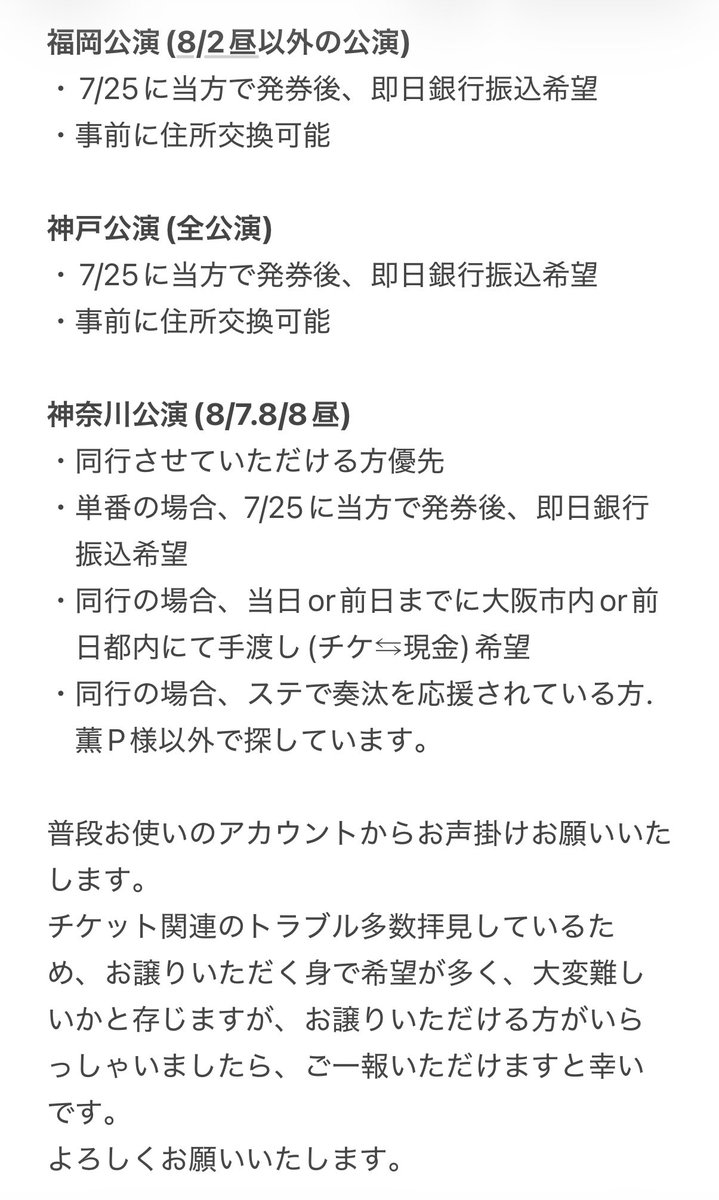 福岡公演 (8/2昼以外の公演)
・7/25に当方で発券後、即日銀行振込希望
・事前に住所交換可能

神戸公演 (全公演)
・7/25に当方で発券後、即日銀行振込希望
・事前に住所交換可能

神奈川公演 (8/7.8/8昼)
・同行させていただける方優先
・単番の場合、7/25に当方で発券後、即日銀行振込希望
・同行の場合、当日or前日までに大阪市内or前日都内にて手渡し (チケ⇆現金) 希望
・同行の場合、ステで奏汰を応援されている方. 薫P様以外で探しています。

普段お使いのアカウントからお声掛けお願いいたします。
チケット関連のトラブル多数拝見しているため、お譲りいただく身で希望が多く、大変難しいかと存じますが、お譲りいただける方がいらっしゃいましたら、ご一報いただけますと幸いです。
よろしくお願いいたします。